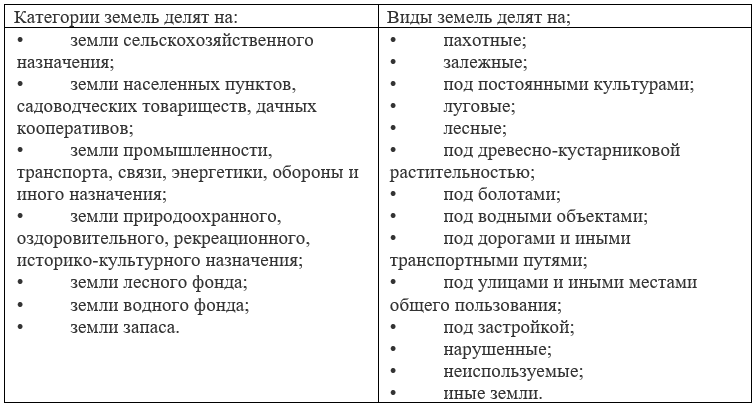 | Категории земель делят на: | Виды земель делят на; |
|---|---|
| • земли сельскохозяйственного назначения;<br>• земли населенных пунктов, садоводческих товариществ, дачных кооперативов;<br>• земли промышленности, транспорта, связи, энергетики, обороны и иного назначения;<br>• земли природоохранного, оздоровительного, рекреационного, историко-культурного назначения;<br>• земли лесного фонда;<br>• земли водного фонда;<br>• земли запаса. | • пахотные;<br>• залежные;<br>• под постоянными культурами;<br>• луговые;<br>• лесные;<br>• под древесно-кустарниковой растительностью;<br>• под болотами;<br>• под водными объектами;<br>• под дорогами и иными транспортными путями;<br>• под улицами и иными местами общего пользования;<br>• под застройкой;<br>• нарушенные;<br>• неиспользуемые;<br>• иные земли. |